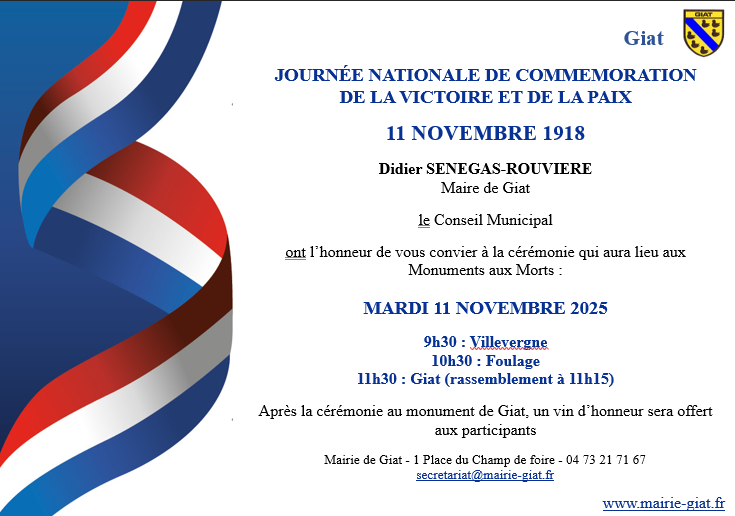 Giat

GIAT

JOURNÉE NATIONALE DE COMMEMORATION DE LA VICTOIRE ET DE LA PAIX

11 NOVEMBRE 1918

Didier SENEGAS-ROUVIERE
Maire de Giat

le Conseil Municipal

ont l'honneur de vous convier à la cérémonie qui aura lieu aux Monuments aux Morts :

MARDI 11 NOVEMBRE 2025

9h30 : Villevergne
10h30 : Foulage
11h30 : Giat (rassemblement à 11h15)

Après la cérémonie au monument de Giat, un vin d'honneur sera offert aux participants

Mairie de Giat - 1 Place du Champ de foire - 04 73 21 71 67
secretariat@mairie-giat.fr

www.mairie-giat.fr